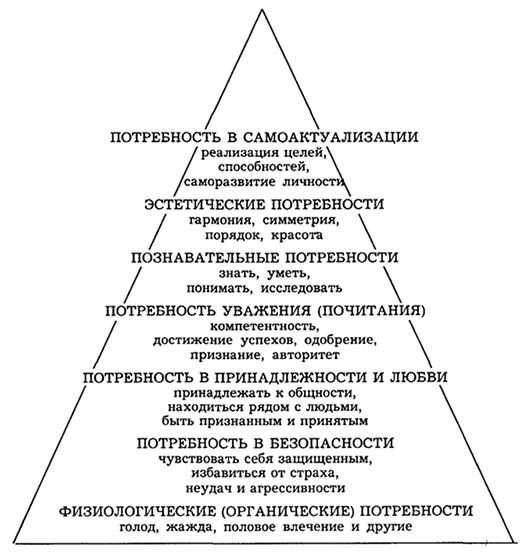 ПОТРЕБНОСТЬ В САМОАКТУАЛИЗАЦИИ
реализация целей,
способностей,
саморазвитие личности

ЭСТЕТИЧЕСКИЕ ПОТРЕБНОСТИ
гармония, симметрия,
порядок, красота

ПОЗНАВАТЕЛЬНЫЕ ПОТРЕБНОСТИ
знать, уметь,
понимать, исследовать

ПОТРЕБНОСТЬ УВАЖЕНИЯ (ПОЧИТАНИЯ)
компетентность,
достижение успехов, одобрение,
признание, авторитет

ПОТРЕБНОСТЬ В ПРИНАДЛЕЖНОСТИ И ЛЮБВИ
принадлежать к общности,
находиться рядом с людьми,
быть признанным и принятым

ПОТРЕБНОСТЬ В БЕЗОПАСНОСТИ
чувствовать себя защищенным,
избавиться от страха,
неудач и агрессивности

ФИЗИОЛОГИЧЕСКИЕ (ОРГАНИЧЕСКИЕ) ПОТРЕБНОСТИ
голод, жажда, половое влечение и другие